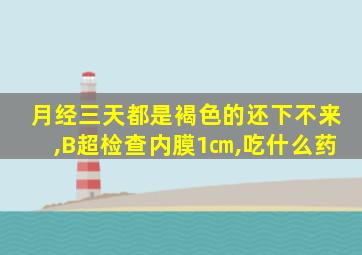 月经三天都是褐色的还下不来,B超检查内膜1cm,吃什么药